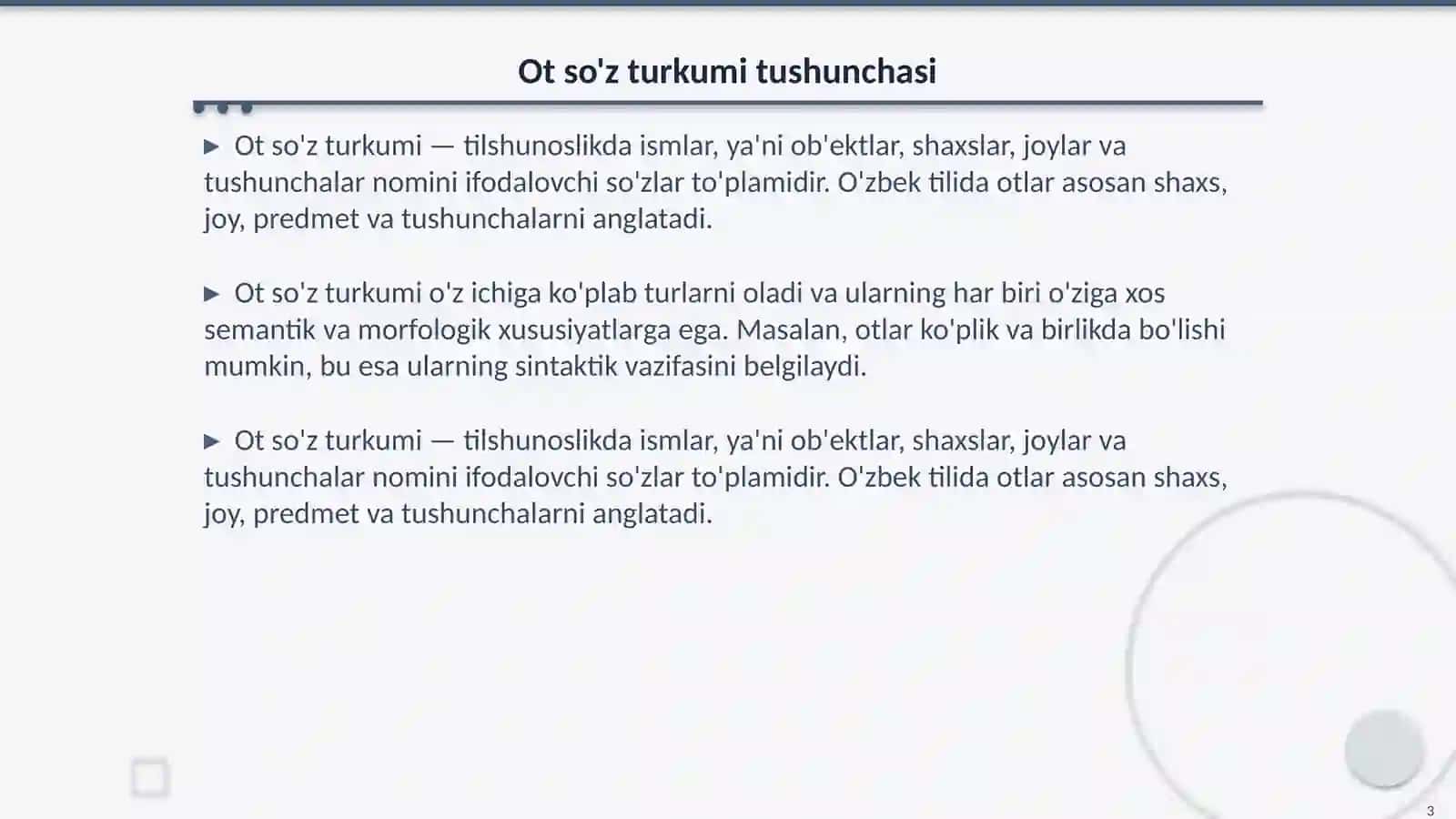 Ot so'z turkumi tushunchasi

▶ Ot so'z turkumi — tilshunoslikda ismlar, ya'ni ob'ektlar, shaxslar, joylar va tushunchalar nomini ifodalovchi so'zlar to'plamidir. O'zbek tilida otlar asosan shaxs, joy, predmet va tushunchalarni anglatadi.

▶ Ot so'z turkumi o'z ichiga ko'plab turlarni oladi va ularning har biri o'ziga xos semantik va morfologik xususiyatlarga ega. Masalan, otlar ko'plik va birlikda bo'lishi mumkin, bu esa ularning sintaktik vazifasini belgilaydi.

▶ Ot so'z turkumi — tilshunoslikda ismlar, ya'ni ob'ektlar, shaxslar, joylar va tushunchalar nomini ifodalovchi so'zlar to'plamidir. O'zbek tilida otlar asosan shaxs, joy, predmet va tushunchalarni anglatadi.

3